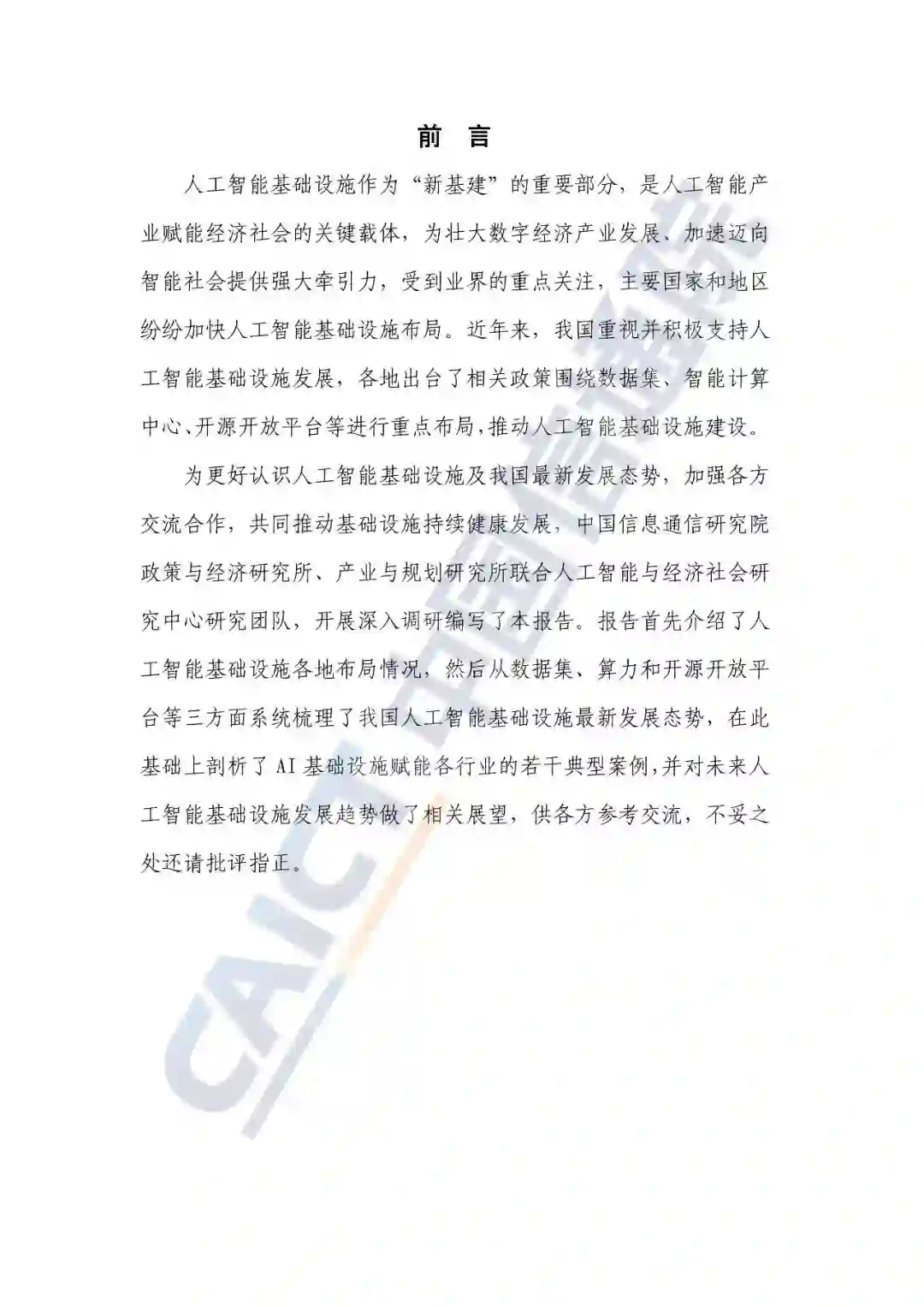 前 言

人工智能基础设施作为“新基建”的重要部分，是人工智能产业赋能经济社会的关键载体，为壮大数字经济产业发展、加速迈向智能社会提供强大牵引力，受到业界的重点关注，主要国家和地区纷纷加快人工智能基础设施布局。近年来，我国重视并积极支持人工智能基础设施发展，各地出台了相关政策围绕数据集、智能计算中心、开源开放平台等进行重点布局，推动人工智能基础设施建设。

为更好认识人工智能基础设施及我国最新发展态势，加强各方交流合作，共同推动基础设施持续健康发展，中国信息通信研究院政策与经济研究所、产业与规划研究所联合人工智能与经济社会研究中心研究团队，开展深入调研编写了本报告。报告首先介绍了人工智能基础设施各地布局情况，然后从数据集、算力和开源开放平台等三方面系统梳理了我国人工智能基础设施最新发展态势，在此基础上剖析了AI基础设施赋能各行业的若干典型案例，并对未来人工智能基础设施发展趋势做了相关展望，供各方参考交流，不妥之处还请批评指正。

CAICT 中国信通院